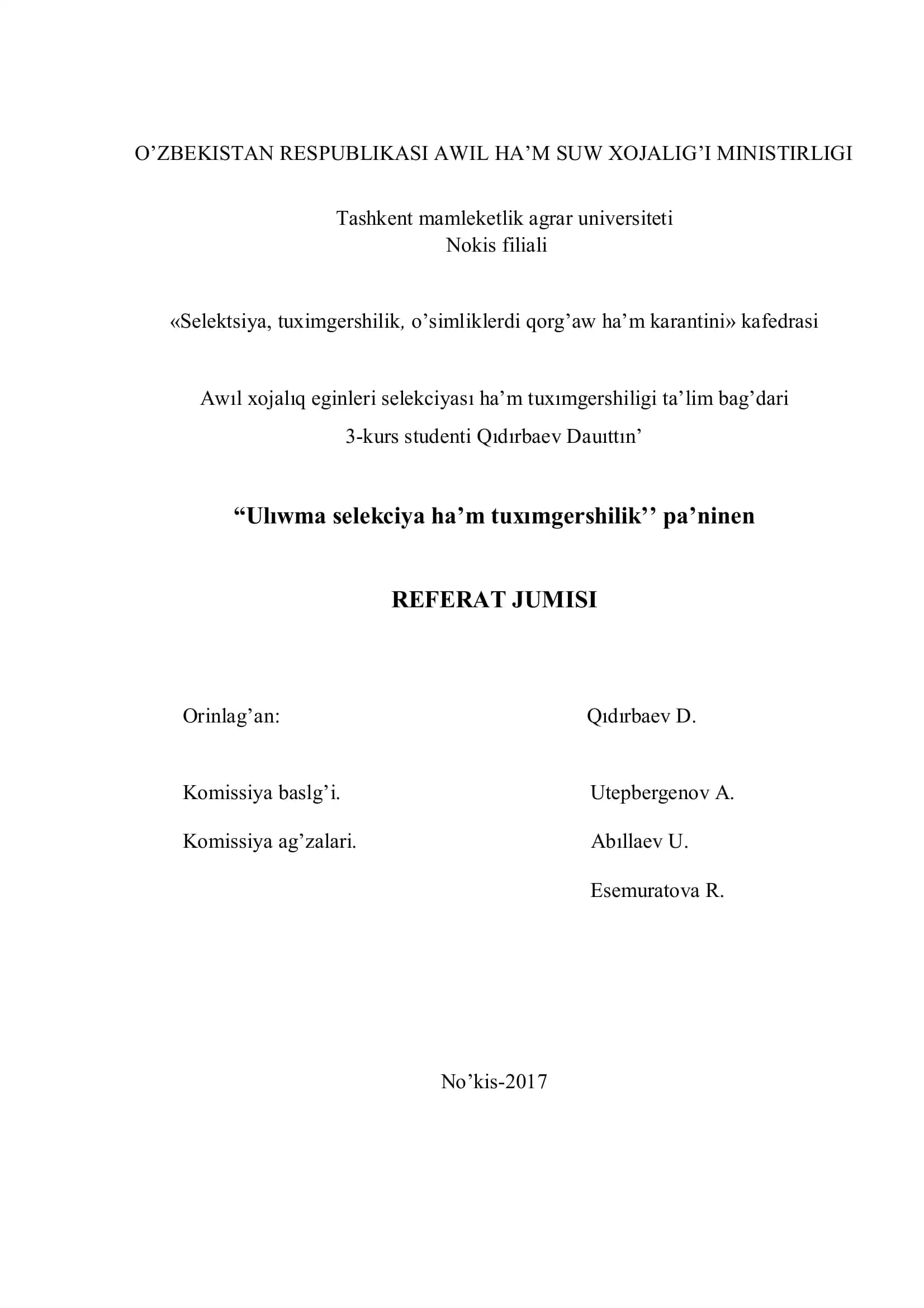 O’ZBEKISTAN RESPUBLIKASI AWIL HA’M SUW XOJALIG’I MINISTIRLIGI

Tashkent mamleketlik agrar universiteti
Nokis filiali

«Selektsiya, tuximgershilik, o’simliklerdi qorg’aw ha’m karantini» kafedrasi

Awıl xojalıq eginleri selekciyası ha’m tuxımgershiligi ta’lim bag’dari
3-kurs studenti Qıdırbaev Dauıttın’

“Ulıwma selekciya ha’m tuxımgershilik’’ pa’ninen

REFERAT JUMISI

Orinlag’an: Qıdırbaev D.

Komissiya baslg’i. Utepbergenov A.

Komissiya ag’zalari. Abıllaev U.

Esemuratova R.

No’kis-2017